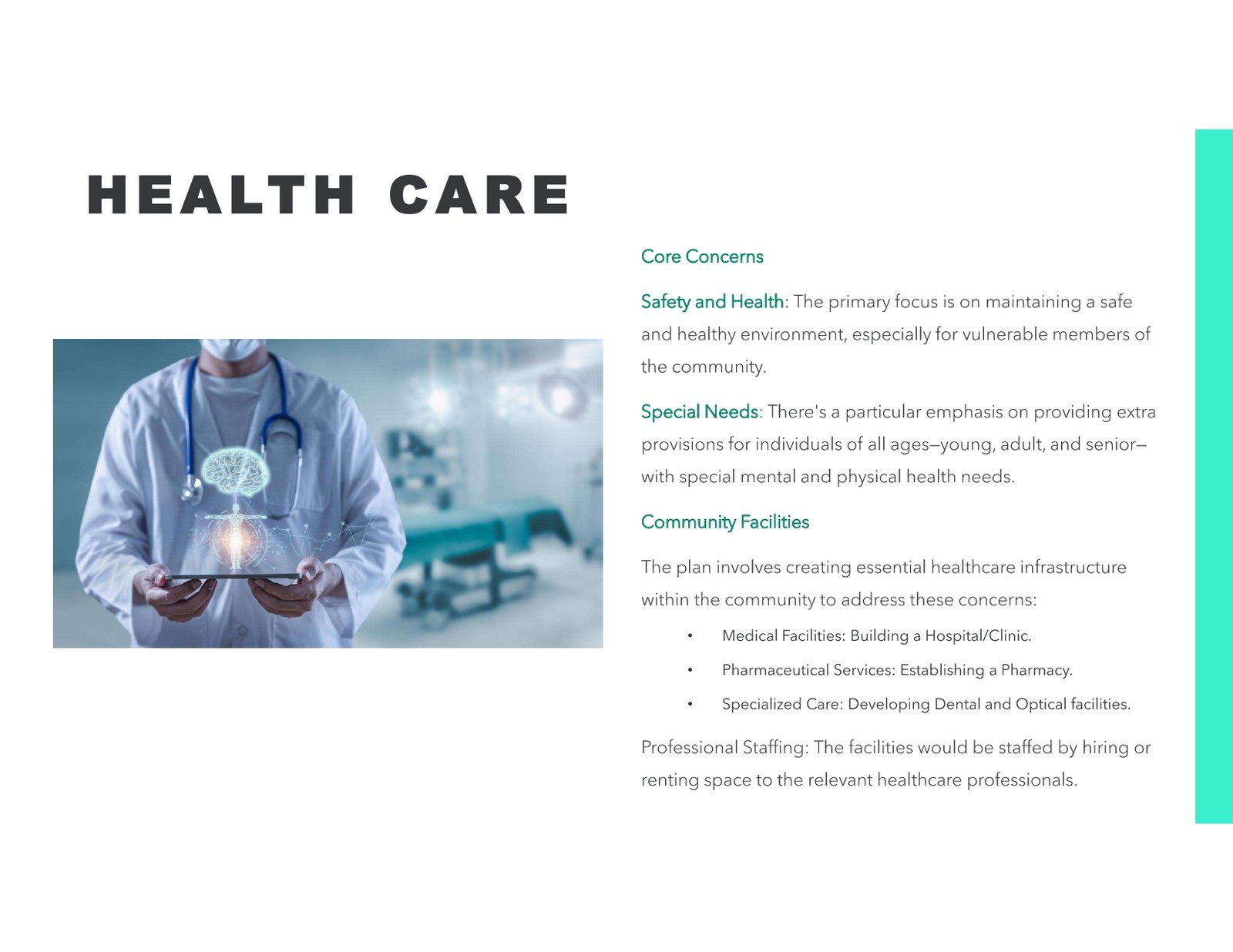 HEALTH CARE

Core Concerns

Safety and Health: The primary focus is on maintaining a safe and healthy environment, especially for vulnerable members of the community.

Special Needs: There's a particular emphasis on providing extra provisions for individuals of all ages—young, adult, and senior—with special mental and physical health needs.

Community Facilities

The plan involves creating essential healthcare infrastructure within the community to address these concerns:

• Medical Facilities: Building a Hospital/Clinic.
• Pharmaceutical Services: Establishing a Pharmacy.
• Specialized Care: Developing Dental and Optical facilities.

Professional Staffing: The facilities would be staffed by hiring or renting space to the relevant healthcare professionals.